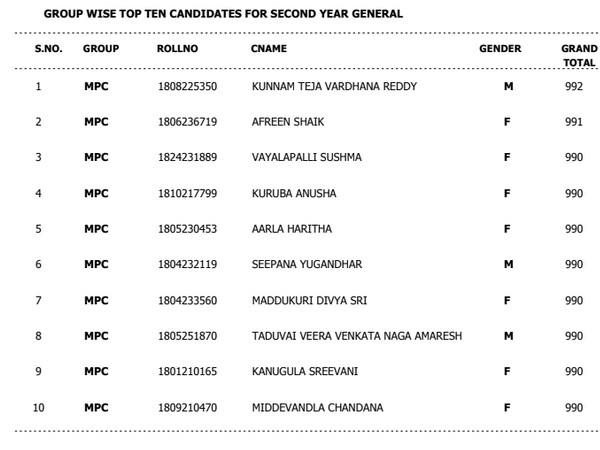 GROUP WISE TOP TEN CANDIDATES FOR SECOND YEAR GENERAL

| S.NO. | GROUP | ROLLNO | CNAME | GENDER | GRAND TOTAL |
|---|---|---|---|---|---|
| 1 | MPC | 1808225350 | KUNNAM TEJA VARDHANA REDDY | M | 992 |
| 2 | MPC | 1806236719 | AFREEN SHAIK | F | 991 |
| 3 | MPC | 1824231889 | VAYALAPALLI SUSHMA | F | 990 |
| 4 | MPC | 1810217799 | KURUBA ANUSHA | F | 990 |
| 5 | MPC | 1805230453 | AARLA HARITHA | F | 990 |
| 6 | MPC | 1804232119 | SEEPANA YUGANDHAR | M | 990 |
| 7 | MPC | 1804233560 | MADDUKURI DIVYA SRI | F | 990 |
| 8 | MPC | 1805251870 | TADUVAI VEERA VENKATA NAGA AMARESH | M | 990 |
| 9 | MPC | 1801210165 | KANUGULA SREEVANI | F | 990 |
| 10 | MPC | 1809210470 | MIDDEVANDLA CHANDANA | F | 990 |